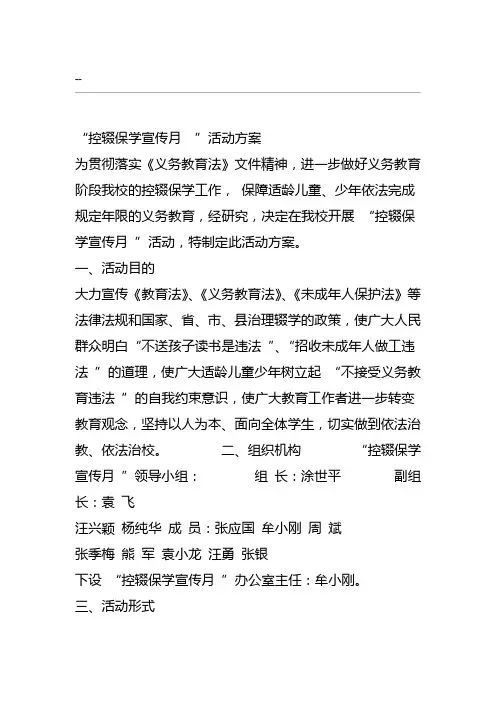 --

“控辍保学宣传月 ”活动方案

为贯彻落实《义务教育法》文件精神，进一步做好义务教育阶段我校的控辍保学工作， 保障适龄儿童、少年依法完成规定年限的义务教育，经研究，决定在我校开展 “控辍保学宣传月 ”活动，特制定此活动方案。

一、活动目的

大力宣传《教育法》、《义务教育法》、《未成年人保护法》等法律法规和国家、省、市、县治理辍学的政策，使广大人民群众明白“不送孩子读书是违法 ”、“招收未成年人做工违法 ”的道理，使广大适龄儿童少年树立起 “不接受义务教育违法 ”的自我约束意识，使广大教育工作者进一步转变教育观念，坚持以人为本、面向全体学生，切实做到依法治教、依法治校。 二、组织机构 “控辍保学宣传月 ”领导小组： 组 长：涂世平 副组长：袁 飞

汪兴颖 杨纯华 成 员：张应国 牟小刚 周 斌

张季梅 熊 军 袁小龙 汪勇 张银

下设 “控辍保学宣传月 ”办公室主任：牟小刚。

三、活动形式